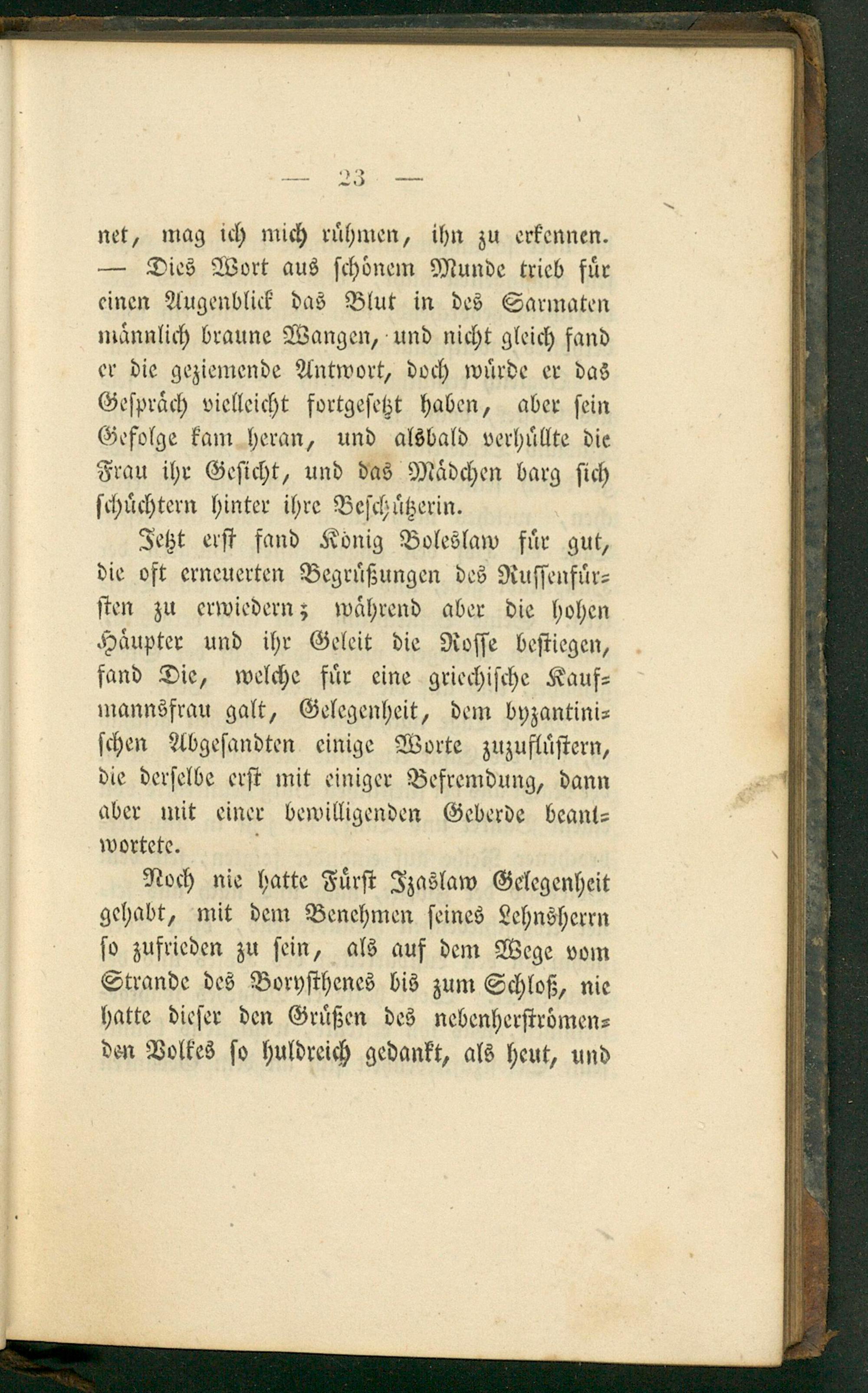 — 23 —

net, mag ich mich rühmen, ihn zu erkennen. — Dies Wort aus schönem Munde trieb für einen Augenblick das Blut in des Sarmaten männlich braune Wangen, und nicht gleich fand er die geziemende Antwort, doch würde er das Gespräch vielleicht fortgesetzt haben, aber sein Gefolge kam heran, und alsbald verhüllte die Frau ihr Gesicht, und das Mädchen barg sich schüchtern hinter ihre Beschützerin.

Jetzt erst fand König Boleslaw für gut, die oft erneuerten Begrüßungen des Russenfürsten zu erwiedern; während aber die hohen Häupter und ihr Geleit die Rosse bestiegen, fand Die, welche für eine griechische Kaufmannsfrau galt, Gelegenheit, dem byzantinischen Abgesandten einige Worte zuzuflüstern, die derselbe erst mit einiger Befremdung, dann aber mit einer bewilligenden Geberde beantwortete.

Noch nie hatte Fürst Izaslaw Gelegenheit gehabt, mit dem Benehmen seines Lehnsherrn so zufrieden zu sein, als auf dem Wege vom Strande des Borysthenes bis zum Schloß, nie hatte dieser den Grüßen des nebenherströmenden Volkes so huldreich gedankt, als heut, und